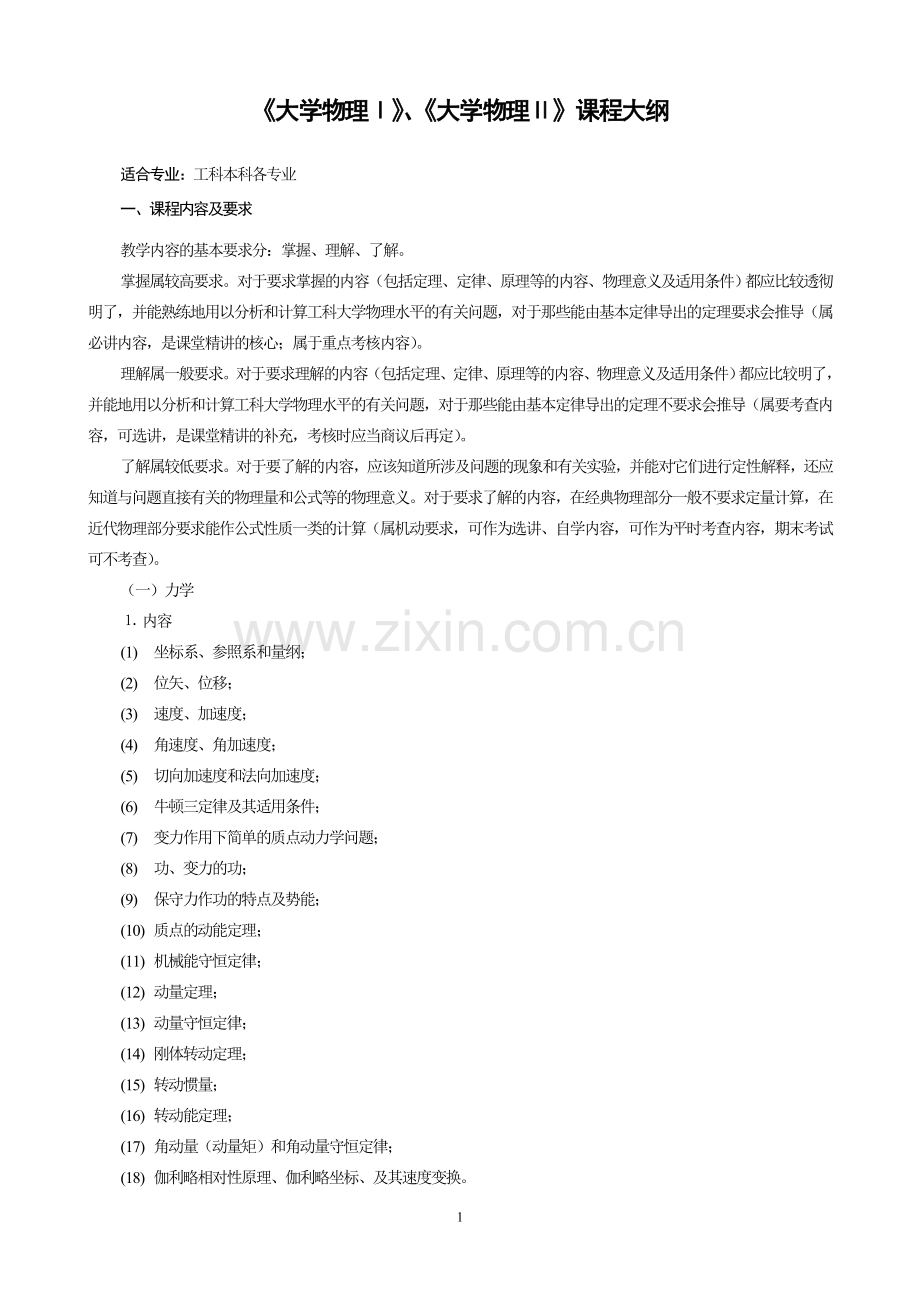 《大学物理Ⅰ》、《大学物理Ⅱ》课程大纲

适合专业：工科本科各专业

一、课程内容及要求

教学内容的基本要求分：掌握、理解、了解。

掌握属较高要求。对于要求掌握的内容（包括定理、定律、原理等的内容、物理意义及适用条件）都应比较透彻明了，并能熟练地用以分析和计算工科大学物理水平的有关问题，对于那些能由基本定律导出的定理要求会推导（属必讲内容，是课堂精讲的核心；属于重点考核内容）。

理解属一般要求。对于要求理解的内容（包括定理、定律、原理等的内容、物理意义及适用条件）都应比较明了，并能地用以分析和计算工科大学物理水平的有关问题，对于那些能由基本定律导出的定理不要求会推导（属要考查内容，可选讲，是课堂精讲的补充，考核时应当商议后再定）。

了解属较低要求。对于要了解的内容，应该知道所涉及问题的现象和有关实验，并能对它们进行定性解释，还应知道与问题直接有关的物理量和公式等的物理意义。对于要求了解的内容，在经典物理部分一般不要求定量计算，在近代物理部分要求能作公式性质一类的计算（属机动要求，可作为选讲、自学内容，可作为平时考查内容，期末考试可不考查）。

（一）力学

1.内容

(1) 坐标系、参照系和量纲；

(2) 位矢、位移；

(3) 速度、加速度；

(4) 角速度、角加速度；

(5) 切向加速度和法向加速度；

(6) 牛顿三定律及其适用条件；

(7) 变力作用下简单的质点动力学问题；

(8) 功、变力的功；

(9) 保守力作功的特点及势能；

(10) 质点的动能定理；

(11) 机械能守恒定律；

(12) 动量定理；

(13) 动量守恒定律；

(14) 刚体转动定理；

(15) 转动惯量；

(16) 转动能定理；

(17) 角动量（动量矩）和角动量守恒定律；

(18) 伽利略相对性原理、伽利略坐标、及其速度变换。

1

www.zixin.com.cn